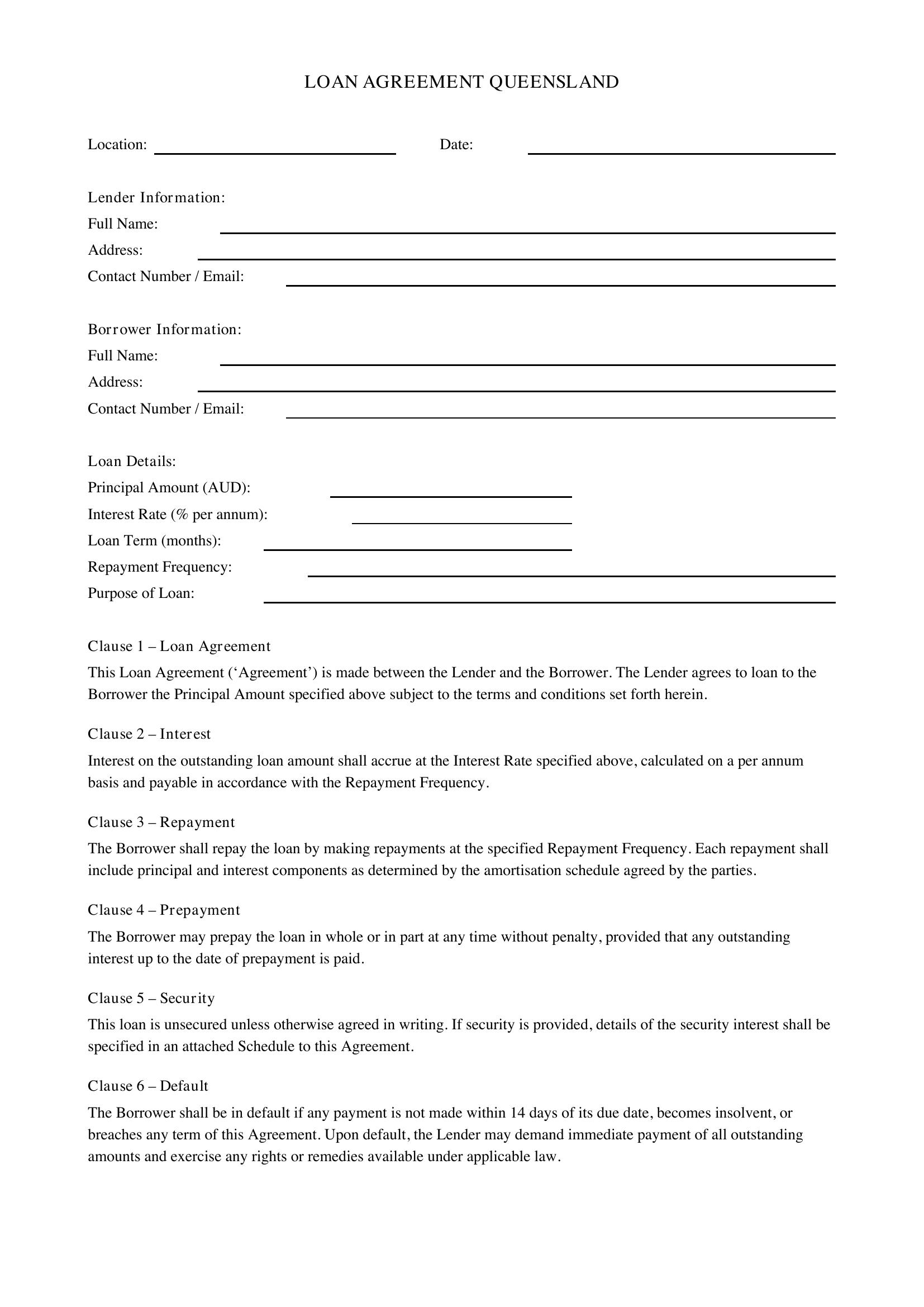 LOAN AGREEMENT QUEENSLAND

Location: ____ Date: ____

Lender Information:
Full Name: ____
Address: ____
Contact Number / Email: ____

Borrower Information:
Full Name: ____
Address: ____
Contact Number / Email: ____

Loan Details:
Principal Amount (AUD): ____
Interest Rate (% per annum): ____
Loan Term (months): ____
Repayment Frequency: ____
Purpose of Loan: ____

Clause 1 – Loan Agreement

This Loan Agreement ('Agreement') is made between the Lender and the Borrower. The Lender agrees to loan to the Borrower the Principal Amount specified above subject to the terms and conditions set forth herein.

Clause 2 – Interest

Interest on the outstanding loan amount shall accrue at the Interest Rate specified above, calculated on a per annum basis and payable in accordance with the Repayment Frequency.

Clause 3 – Repayment

The Borrower shall repay the loan by making repayments at the specified Repayment Frequency. Each repayment shall include principal and interest components as determined by the amortisation schedule agreed by the parties.

Clause 4 – Prepayment

The Borrower may prepay the loan in whole or in part at any time without penalty, provided that any outstanding interest up to the date of prepayment is paid.

Clause 5 – Security

This loan is unsecured unless otherwise agreed in writing. If security is provided, details of the security interest shall be specified in an attached Schedule to this Agreement.

Clause 6 – Default

The Borrower shall be in default if any payment is not made within 14 days of its due date, becomes insolvent, or breaches any term of this Agreement. Upon default, the Lender may demand immediate payment of all outstanding amounts and exercise any rights or remedies available under applicable law.